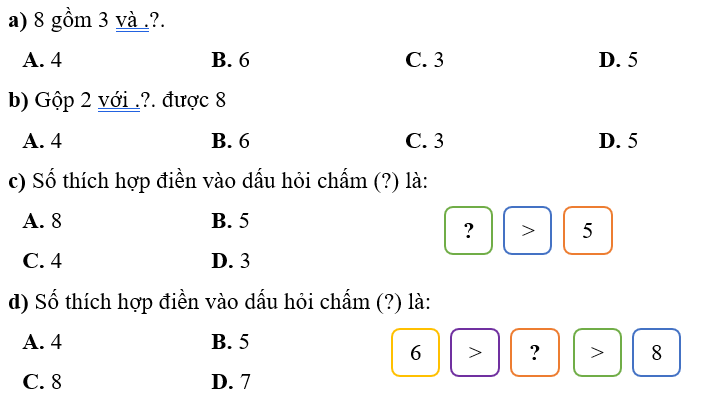 a) 8 gồm 3 và .?.

A. 4 B. 6 C. 3 D. 5

b) Gộp 2 với .?. được 8

A. 4 B. 6 C. 3 D. 5

c) Số thích hợp điền vào dấu hỏi chấm (?) là:

A. 8 B. 5

C. 4 D. 3

? > 5

d) Số thích hợp điền vào dấu hỏi chấm (?) là:

A. 4 B. 5

C. 8 D. 7

6 > ? > 8